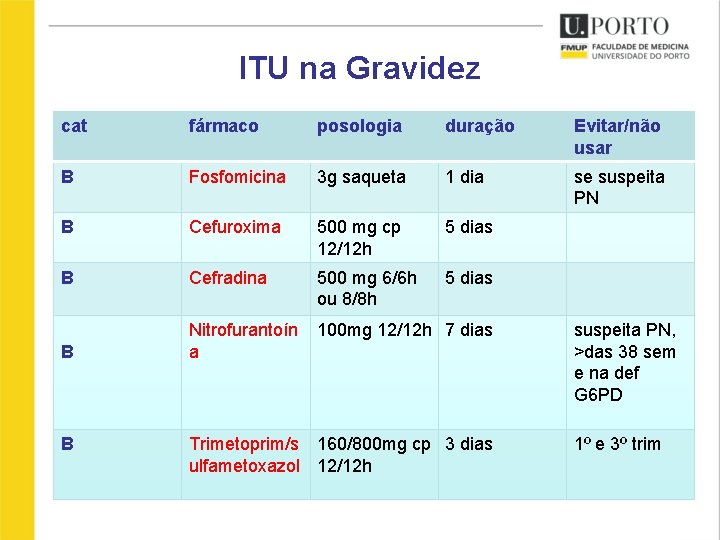 U.PORTO
FMUP FACULDADE DE MEDICINA UNIVERSIDADE DO PORTO

ITU na Gravidez

| cat | fármaco | posologia | duração | Evitar/não usar |
|---|---|---|---|---|
| B | Fosfomicina | 3g saqueta | 1 dia | se suspeita PN |
| B | Cefuroxima | 500 mg cp 12/12h | 5 dias | |
| B | Cefradina | 500 mg 6/6h ou 8/8h | 5 dias | |
| B | Nitrofurantoína | 100mg 12/12h | 7 dias | suspeita PN, >das 38 sem e na def G6PD |
| B | Trimetoprim/sulfametoxazol | 160/800mg cp 12/12h | 3 dias | 1º e 3º trim |